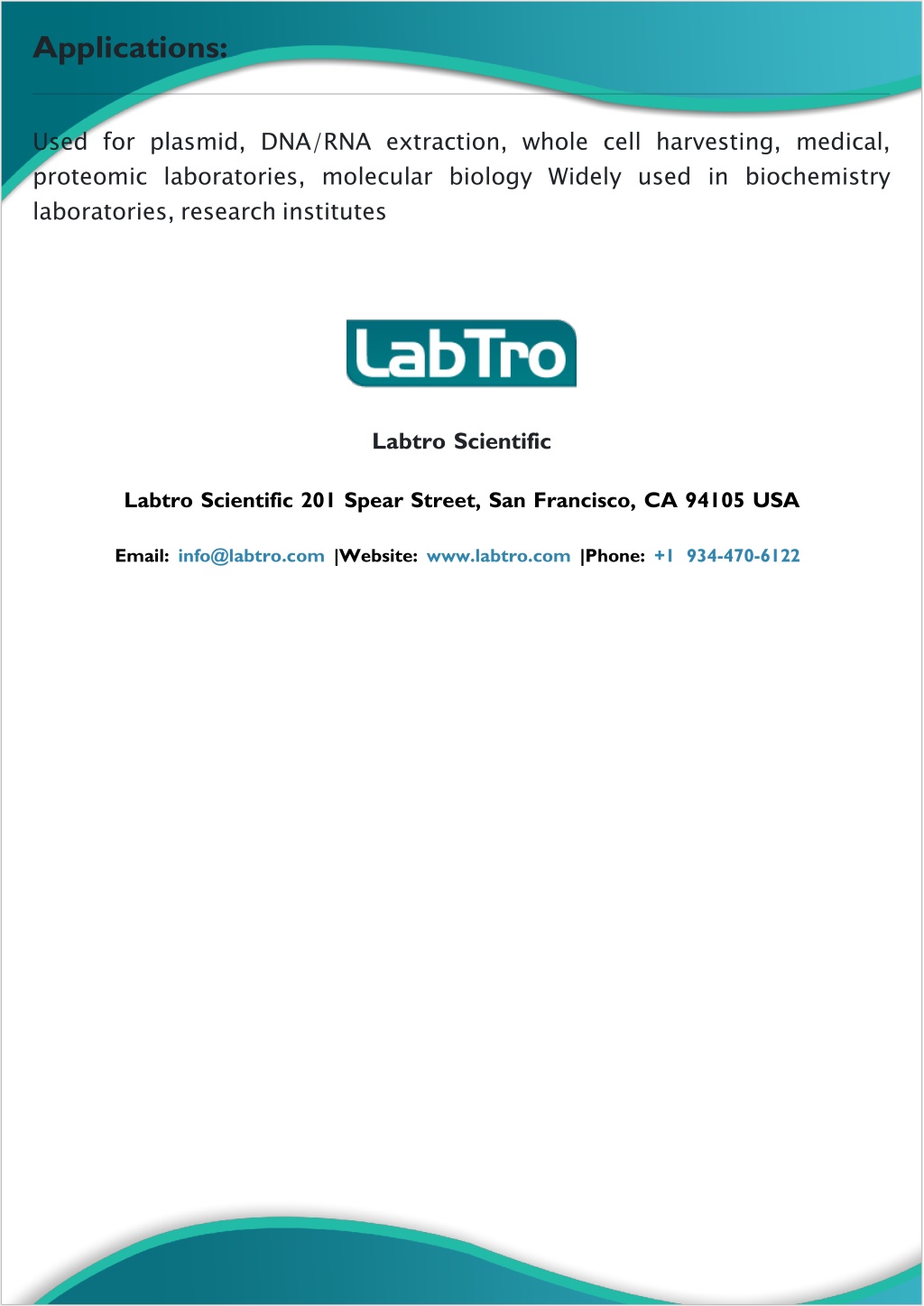 Applications:

Used for plasmid, DNA/RNA extraction, whole cell harvesting, medical, proteomic laboratories, molecular biology Widely used in biochemistry laboratories, research institutes

LabTro

Labtro Scientific

Labtro Scientific 201 Spear Street, San Francisco, CA 94105 USA

Email: info@labtro.com |Website: www.labtro.com |Phone: +1 934-470-6122